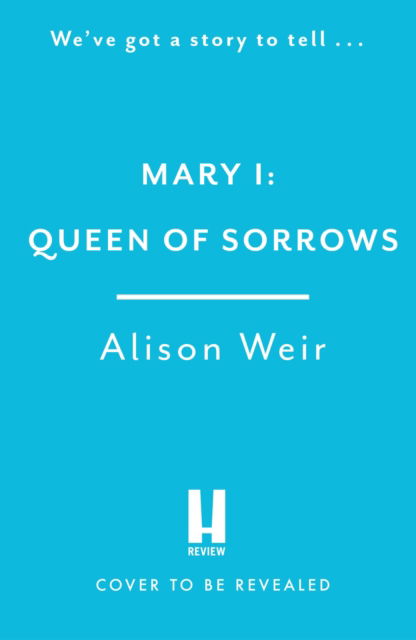 We've got a story to tell . . .

MARY I:
QUEEN OF SORROWS

Alison Weir

H
REVIEW

COVER TO BE REVEALED